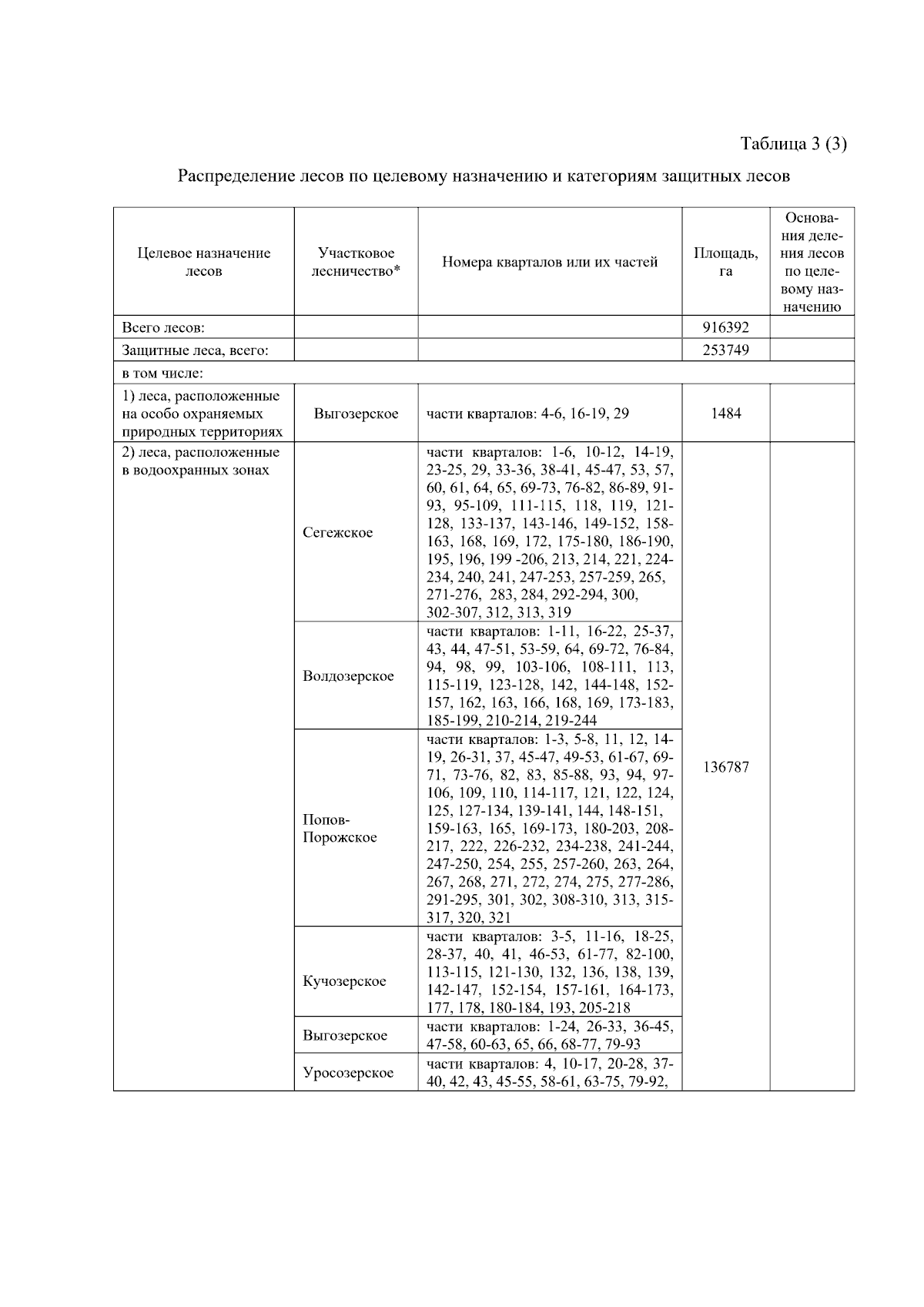 Таблица 3 (3)

Распределение лесов по целевому назначению и категориям защитных лесов

| Целевое назначение лесов | Участковое лесничество* | Номера кварталов или их частей | Площадь, га | Основания деления лесов по целевому назначению |
|---|---|---|---|---|
| Всего лесов: | | | 916392 | |
| Защитные леса, всего: | | | 253749 | |
| в том числе: | | | | |
| 1) леса, расположенные на особо охраняемых природных территориях | Выгозерское | части кварталов: 4-6, 16-19, 29 | 1484 | |
| 2) леса, расположенные в водоохранных зонах | Сегежское | части кварталов: 1-6, 10-12, 14-19, 23-25, 29, 33-36, 38-41, 45-47, 53, 57, 60, 61, 64, 65, 69-73, 76-82, 86-89, 91-93, 95-109, 111-115, 118, 119, 121-128, 133-137, 143-146, 149-152, 158-163, 168, 169, 172, 175-180, 186-190, 195, 196, 199 -206, 213, 214, 221, 224-234, 240, 241, 247-253, 257-259, 265, 271-276, 283, 284, 292-294, 300, 302-307, 312, 313, 319 | 136787 | |
| | Волдозерское | части кварталов: 1-11, 16-22, 25-37, 43, 44, 47-51, 53-59, 64, 69-72, 76-84, 94, 98, 99, 103-106, 108-111, 113, 115-119, 123-128, 142, 144-148, 152-157, 162, 163, 166, 168, 169, 173-183, 185-199, 210-214, 219-244 | | |
| | Попов-Порожское | части кварталов: 1-3, 5-8, 11, 12, 14-19, 26-31, 37, 45-47, 49-53, 61-67, 69-71, 73-76, 82, 83, 85-88, 93, 94, 97-106, 109, 110, 114-117, 121, 122, 124, 125, 127-134, 139-141, 144, 148-151, 159-163, 165, 169-173, 180-203, 208-217, 222, 226-232, 234-238, 241-244, 247-250, 254, 255, 257-260, 263, 264, 267, 268, 271, 272, 274, 275, 277-286, 291-295, 301, 302, 308-310, 313, 315-317, 320, 321 | | |
| | Кучозерское | части кварталов: 3-5, 11-16, 18-25, 28-37, 40, 41, 46-53, 61-77, 82-100, 113-115, 121-130, 132, 136, 138, 139, 142-147, 152-154, 157-161, 164-173, 177, 178, 180-184, 193, 205-218 | | |
| | Выгозерское | части кварталов: 1-24, 26-33, 36-45, 47-58, 60-63, 65, 66, 68-77, 79-93 | | |
| | Уросозерское | части кварталов: 4, 10-17, 20-28, 37-40, 42, 43, 45-55, 58-61, 63-75, 79-92, | | |